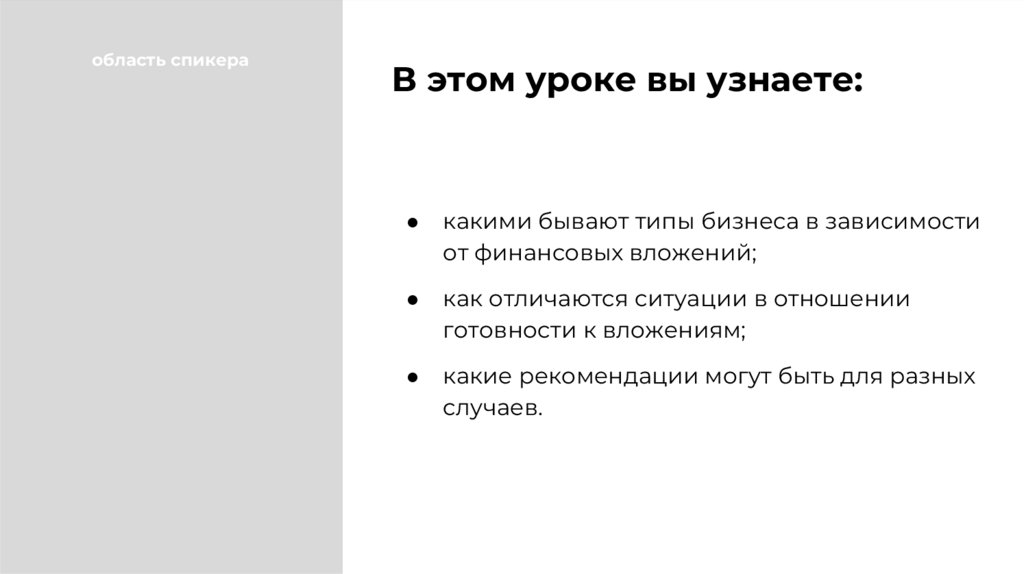 область спикера

В этом уроке вы узнаете:

• какими бывают типы бизнеса в зависимости от финансовых вложений;

• как отличаются ситуации в отношении готовности к вложениям;

• какие рекомендации могут быть для разных случаев.